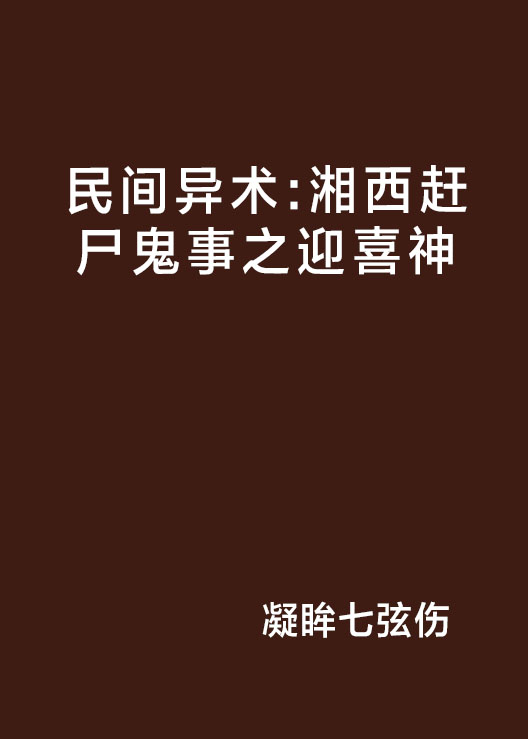 民间异术:湘西赶尸鬼事之迎喜神

凝眸七弦伤